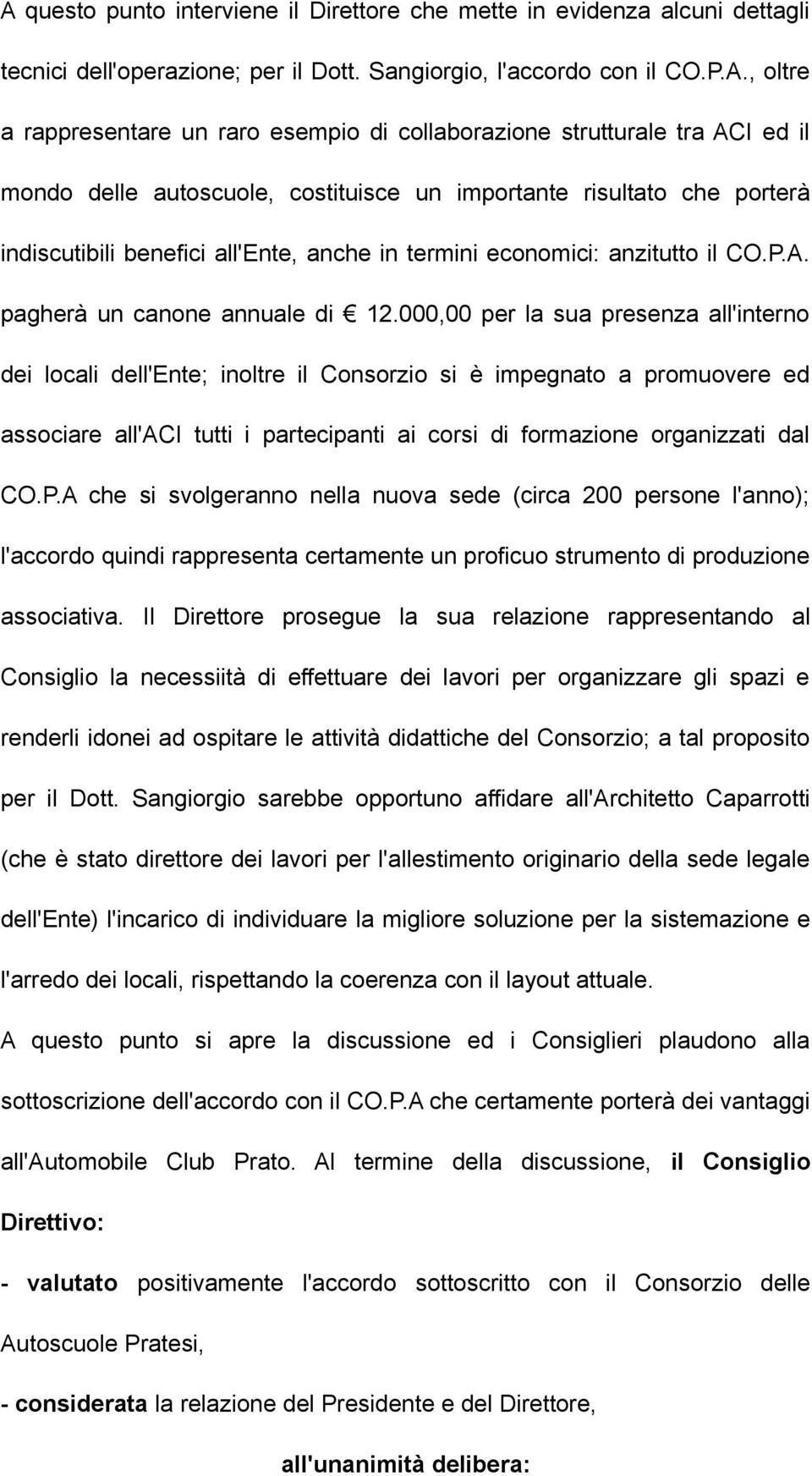 A questo punto interviene il Direttore che mette in evidenza alcuni dettagli tecnici dell'operazione; per il Dott. Sangiorgio, l'accordo con il CO.P.A., oltre a rappresentare un raro esempio di collaborazione strutturale tra ACI ed il mondo delle autoscuole, costituisce un importante risultato che porterà indiscutibili benefici all'Ente, anche in termini economici: anzitutto il CO.P.A. pagherà un canone annuale di € 12.000,00 per la sua presenza all'interno dei locali dell'Ente; inoltre il Consorzio si è impegnato a promuovere ed associare all'ACI tutti i partecipanti ai corsi di formazione organizzati dal CO.P.A che si svolgeranno nella nuova sede (circa 200 persone l'anno); l'accordo quindi rappresenta certamente un proficuo strumento di produzione associativa. Il Direttore prosegue la sua relazione rappresentando al Consiglio la necessiità di effettuare dei lavori per organizzare gli spazi e renderli idonei ad ospitare le attività didattiche del Consorzio; a tal proposito per il Dott. Sangiorgio sarebbe opportuno affidare all'Architetto Caparrotti (che è stato direttore dei lavori per l'allestimento originario della sede legale dell'Ente) l'incarico di individuare la migliore soluzione per la sistemazione e l'arredo dei locali, rispettando la coerenza con il layout attuale.

A questo punto si apre la discussione ed i Consiglieri plaudono alla sottoscrizione dell'accordo con il CO.P.A che certamente porterà dei vantaggi all'Automobile Club Prato. Al termine della discussione, il Consiglio Direttivo:

- valutato positivamente l'accordo sottoscritto con il Consorzio delle Autoscuole Pratesi,

- considerata la relazione del Presidente e del Direttore,

all'unanimità delibera: